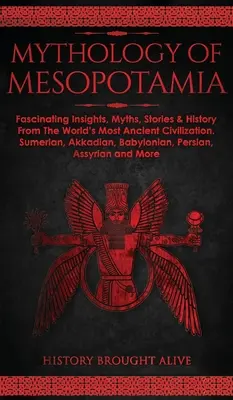 MYTHOLOGY OF MESOPOTAMIA

Fascinating Insights, Myths, Stories & History From The World's Most Ancient Civilization. Sumerian, Akkadian, Babylonian, Persian, Assyrian and More

HISTORY BROUGHT ALIVE